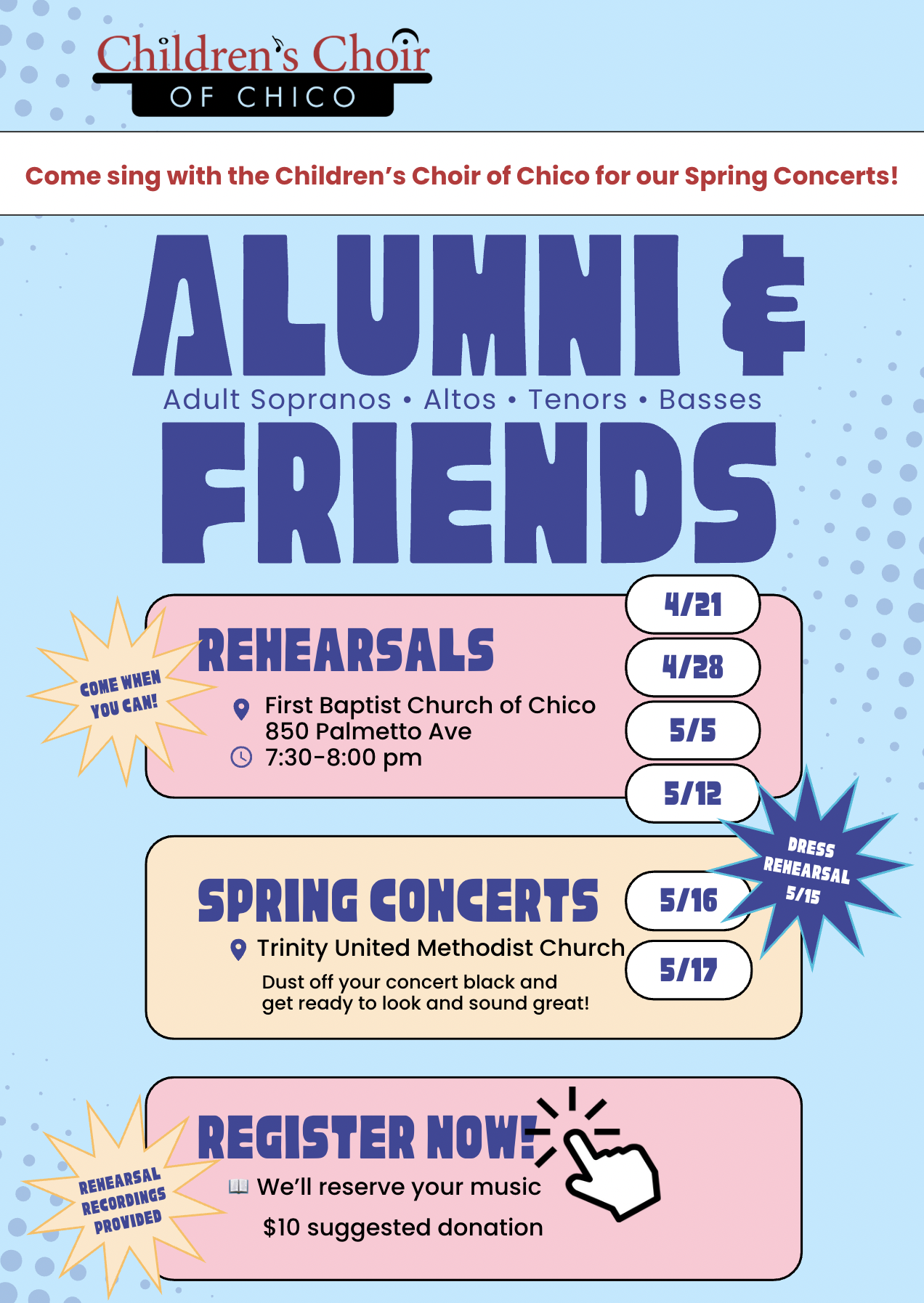 Children's Choir
OF CHICO

Come sing with the Children's Choir of Chico for our Spring Concerts!

ALUMNI &

Adult Sopranos • Altos • Tenors • Basses

FRIENDS

COME WHEN YOU CAN!

REHEARSALS

First Baptist Church of Chico
850 Palmetto Ave
7:30-8:00 pm

4/21
4/28
5/5
5/12

DRESS REHEARSAL 5/15

SPRING CONCERTS

Trinity United Methodist Church

Dust off your concert black and get ready to look and sound great!

5/16
5/17

REHEARSAL RECORDINGS PROVIDED

REGISTER NOW!

We'll reserve your music

$10 suggested donation